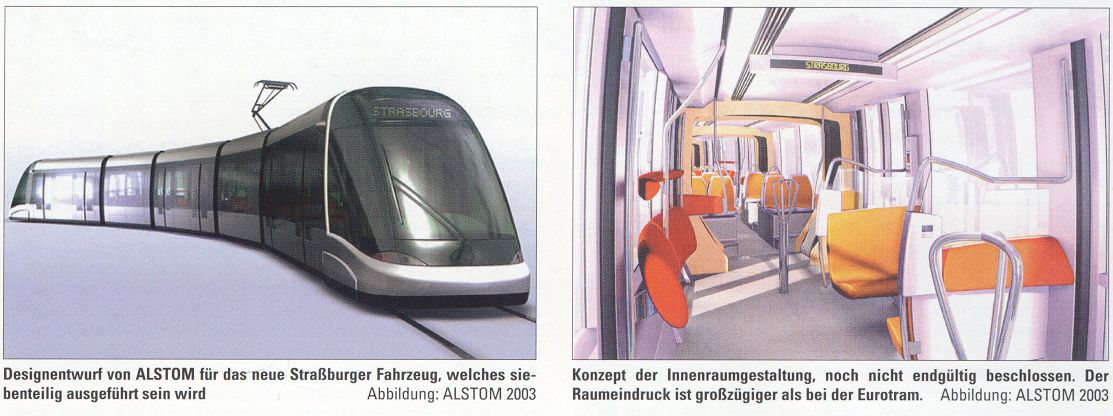 STRASBOURG

Designentwurf von ALSTOM für das neue Straßburger Fahrzeug, welches siebenteilig ausgeführt sein wird Abbildung: ALSTOM 2003

STRASBOURG

Konzept der Innenraumgestaltung, noch nicht endgültig beschlossen. Der Raumeindruck ist großzügiger als bei der Eurotram. Abbildung: ALSTOM 2003